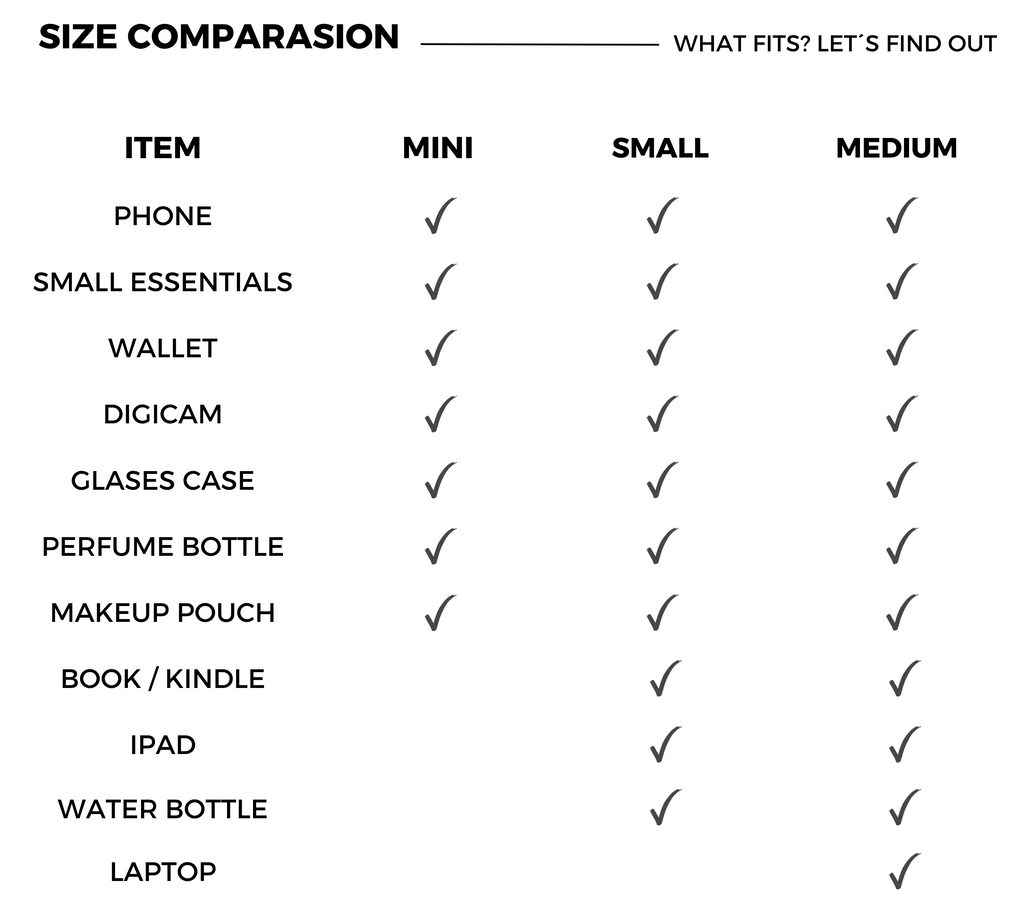 SIZE COMPARASION WHAT FITS? LET´S FIND OUT

| ITEM | MINI | SMALL | MEDIUM |
|---|---|---|---|
| PHONE | ✓ | ✓ | ✓ |
| SMALL ESSENTIALS | ✓ | ✓ | ✓ |
| WALLET | ✓ | ✓ | ✓ |
| DIGICAM | ✓ | ✓ | ✓ |
| GLASES CASE | ✓ | ✓ | ✓ |
| PERFUME BOTTLE | ✓ | ✓ | ✓ |
| MAKEUP POUCH | ✓ | ✓ | ✓ |
| BOOK / KINDLE | | ✓ | ✓ |
| IPAD | | ✓ | ✓ |
| WATER BOTTLE | | ✓ | ✓ |
| LAPTOP | | | ✓ |